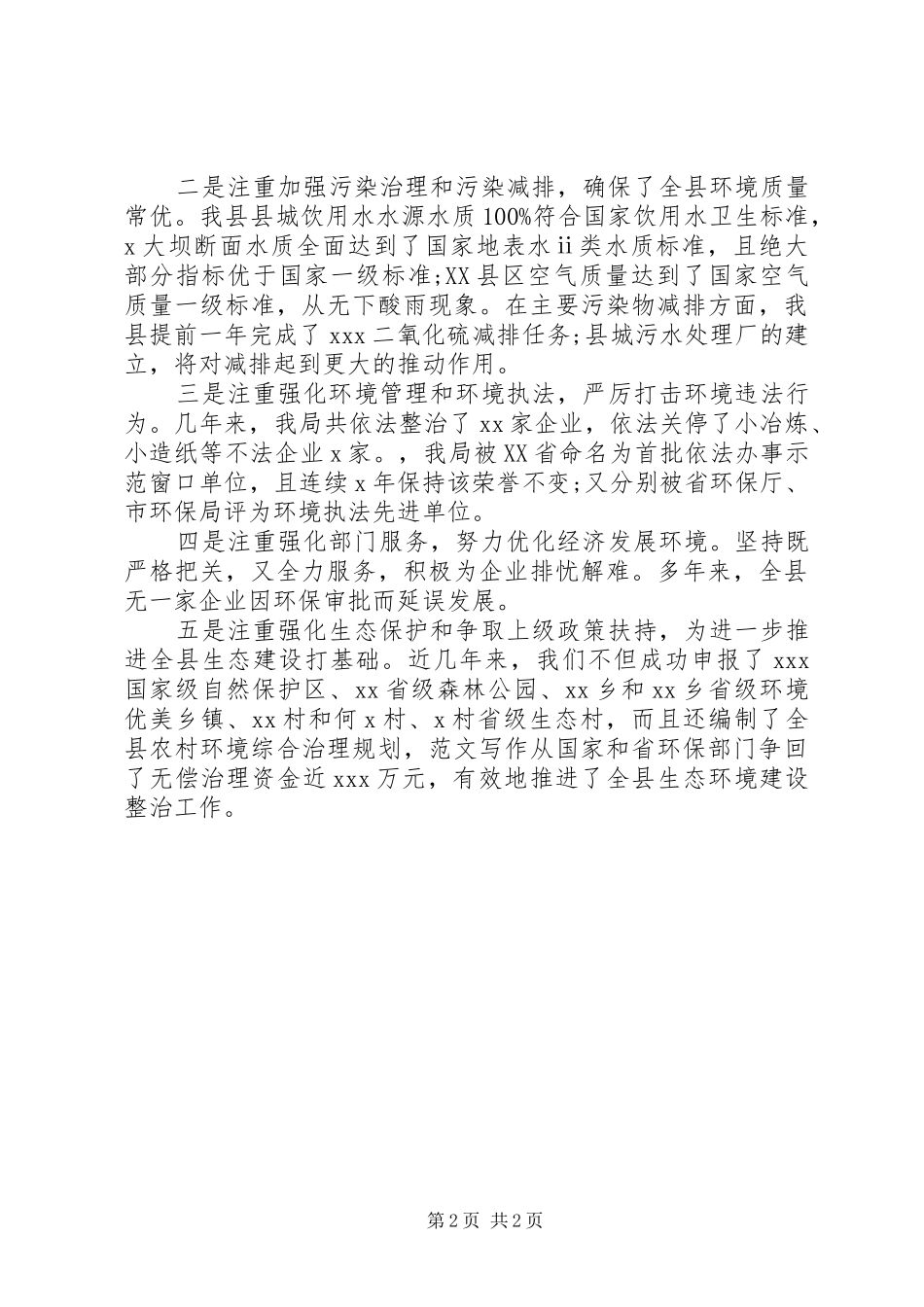 二是注重加强污染治理和污染减排，确保了全县环境质量常优。我县县城饮用水水源水质100%符合国家饮用水卫生标准，x大坝断面水质全面达到了国家地表水ii类水质标准，且绝大部分指标优于国家一级标准;XX县区空气质量达到了国家空气质量一级标准，从无下酸雨现象。在主要污染物减排方面，我县提前一年完成了xxx二氧化硫减排任务;县城污水处理厂的建立，将对减排起到更大的推动作用。

三是注重强化环境管理和环境执法，严厉打击环境违法行为。几年来，我局共依法整治了xx家企业，依法关停了小冶炼、小造纸等不法企业x家。，我局被XX省命名为首批依法办事示范窗口单位，且连续x年保持该荣誉不变;又分别被省环保厅、市环保局评为环境执法先进单位。

四是注重强化部门服务，努力优化经济发展环境。坚持既严格把关，又全力服务，积极为企业排忧解难。多年来，全县无一家企业因环保审批而延误发展。

五是注重强化生态保护和争取上级政策扶持，为进一步推进全县生态建设打基础。近几年来，我们不但成功申报了xxx国家级自然保护区、xx省级森林公园、xx乡和xx乡省级环境优美乡镇、xx村和何x村、x村省级生态村，而且还编制了全县农村环境综合治理规划，范文写作从国家和省环保部门争回了无偿治理资金近xxx万元，有效地推进了全县生态环境建设整治工作。

第2页 共2页